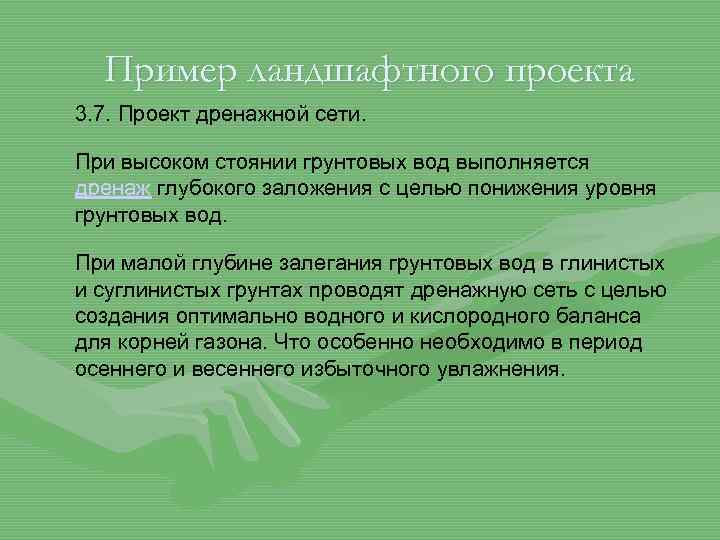 Пример ландшафтного проекта

3.7. Проект дренажной сети.

При высоком стоянии грунтовых вод выполняется дренаж глубокого заложения с целью понижения уровня грунтовых вод.

При малой глубине залегания грунтовых вод в глинистых и суглинистых грунтах проводят дренажную сеть с целью создания оптимально водного и кислородного баланса для корней газона. Что особенно необходимо в период осеннего и весеннего избыточного увлажнения.